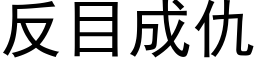 反目成仇